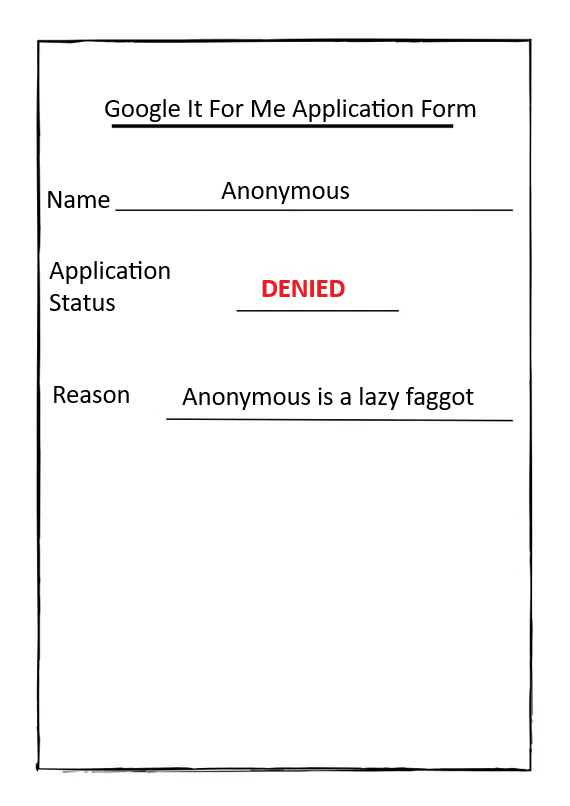 Google It For Me Application Form

Name Anonymous

Application Status DENIED

Reason Anonymous is a lazy faggot